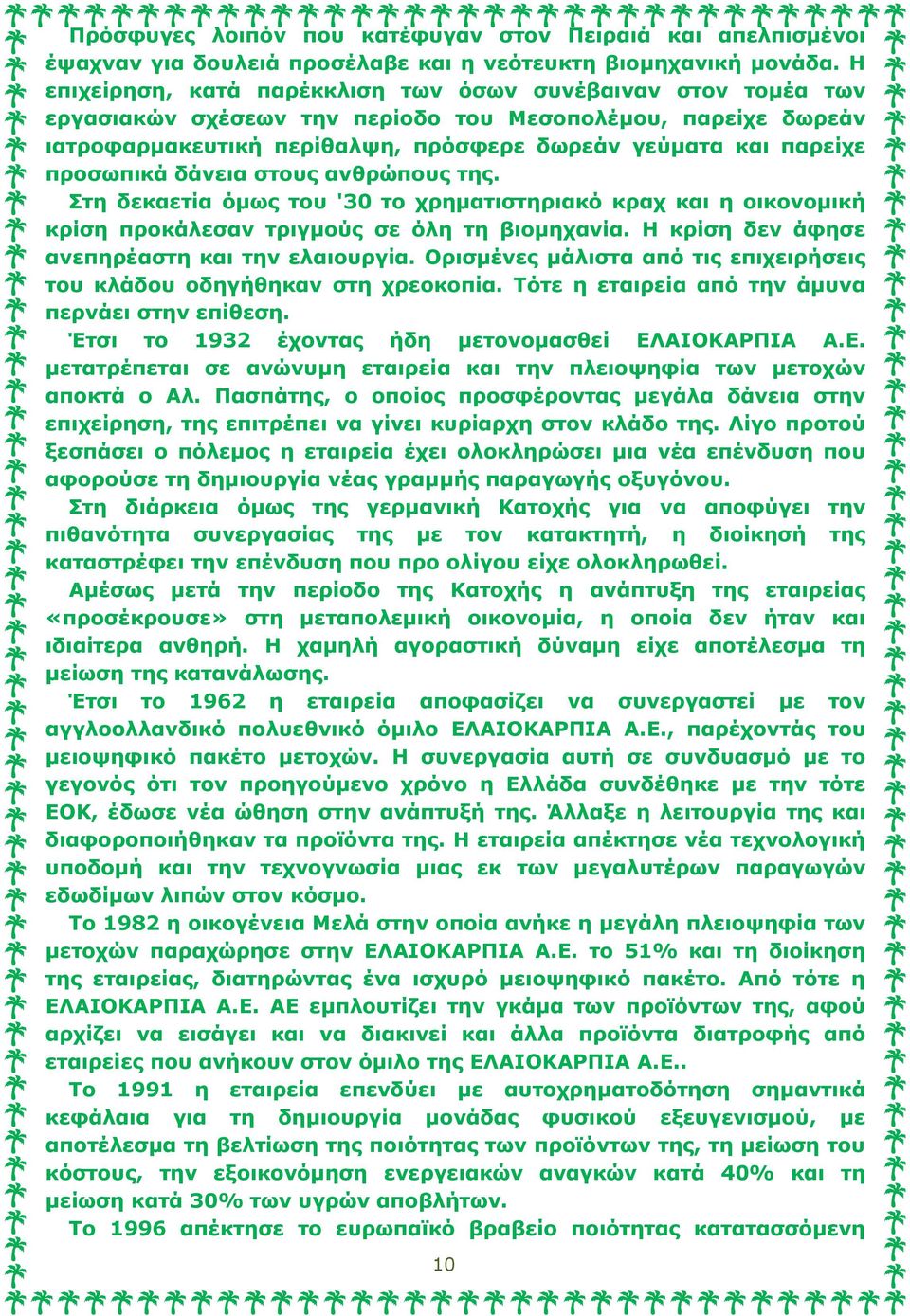 Πρόσφυγες λοιπόν που κατέφυγαν στον Πειραιά και απελπισμένοι έψαχναν για δουλειά προσέλαβε και η νεότευκτη βιομηχανική μονάδα. Η επιχείρηση, κατά παρέκκλιση των όσων συνέβαιναν στον τομέα των εργασιακών σχέσεων την περίοδο του Μεσοπολέμου, παρείχε δωρεάν ιατροφαρμακευτική περίθαλψη, πρόσφερε δωρεάν γεύματα και παρείχε προσωπικά δάνεια στους ανθρώπους της.

Στη δεκαετία όμως του '30 το χρηματιστηριακό κραχ και η οικονομική κρίση προκάλεσαν τριγμούς σε όλη τη βιομηχανία. Η κρίση δεν άφησε ανεπηρέαστη και την ελαιουργία. Ορισμένες μάλιστα από τις επιχειρήσεις του κλάδου οδηγήθηκαν στη χρεοκοπία. Τότε η εταιρεία από την άμυνα περνάει στην επίθεση.

Έτσι το 1932 έχοντας ήδη μετονομασθεί ΕΛΑΙΟΚΑΡΠΙΑ Α.Ε. μετατρέπεται σε ανώνυμη εταιρεία και την πλειοψηφία των μετοχών αποκτά ο Αλ. Πασπάτης, ο οποίος προσφέροντας μεγάλα δάνεια στην επιχείρηση, της επιτρέπει να γίνει κυρίαρχη στον κλάδο της. Λίγο προτού ξεσπάσει ο πόλεμος η εταιρεία έχει ολοκληρώσει μια νέα επένδυση που αφορούσε τη δημιουργία νέας γραμμής παραγωγής οξυγόνου.

Στη διάρκεια όμως της γερμανική Κατοχής για να αποφύγει την πιθανότητα συνεργασίας της με τον κατακτητή, η διοίκησή της καταστρέφει την επένδυση που προ ολίγου είχε ολοκληρωθεί.

Αμέσως μετά την περίοδο της Κατοχής η ανάπτυξη της εταιρείας «προσέκρουσε» στη μεταπολεμική οικονομία, η οποία δεν ήταν και ιδιαίτερα ανθηρή. Η χαμηλή αγοραστική δύναμη είχε αποτέλεσμα τη μείωση της κατανάλωσης.

Έτσι το 1962 η εταιρεία αποφασίζει να συνεργαστεί με τον αγγλοολλανδικό πολυεθνικό όμιλο ΕΛΑΙΟΚΑΡΠΙΑ Α.Ε., παρέχοντάς του μειοψηφικό πακέτο μετοχών. Η συνεργασία αυτή σε συνδυασμό με το γεγονός ότι τον προηγούμενο χρόνο η Ελλάδα συνδέθηκε με την τότε ΕΟΚ, έδωσε νέα ώθηση στην ανάπτυξή της. Άλλαξε η λειτουργία της και διαφοροποιήθηκαν τα προϊόντα της. Η εταιρεία απέκτησε νέα τεχνολογική υποδομή και την τεχνογνωσία μιας εκ των μεγαλυτέρων παραγωγών εδωδίμων λιπών στον κόσμο.

Το 1982 η οικογένεια Μελά στην οποία ανήκε η μεγάλη πλειοψηφία των μετοχών παραχώρησε στην ΕΛΑΙΟΚΑΡΠΙΑ Α.Ε. το 51% και τη διοίκηση της εταιρείας, διατηρώντας ένα ισχυρό μειοψηφικό πακέτο. Από τότε η ΕΛΑΙΟΚΑΡΠΙΑ Α.Ε. ΑΕ εμπλουτίζει την γκάμα των προϊόντων της, αφού αρχίζει να εισάγει και να διακινεί και άλλα προϊόντα διατροφής από εταιρείες που ανήκουν στον όμιλο της ΕΛΑΙΟΚΑΡΠΙΑ Α.Ε..

Το 1991 η εταιρεία επενδύει με αυτοχρηματοδότηση σημαντικά κεφάλαια για τη δημιουργία μονάδας φυσικού εξευγενισμού, με αποτέλεσμα τη βελτίωση της ποιότητας των προϊόντων της, τη μείωση του κόστους, την εξοικονόμηση ενεργειακών αναγκών κατά 40% και τη μείωση κατά 30% των υγρών αποβλήτων.

Το 1996 απέκτησε το ευρωπαϊκό βραβείο ποιότητας κατατασσόμενη

10